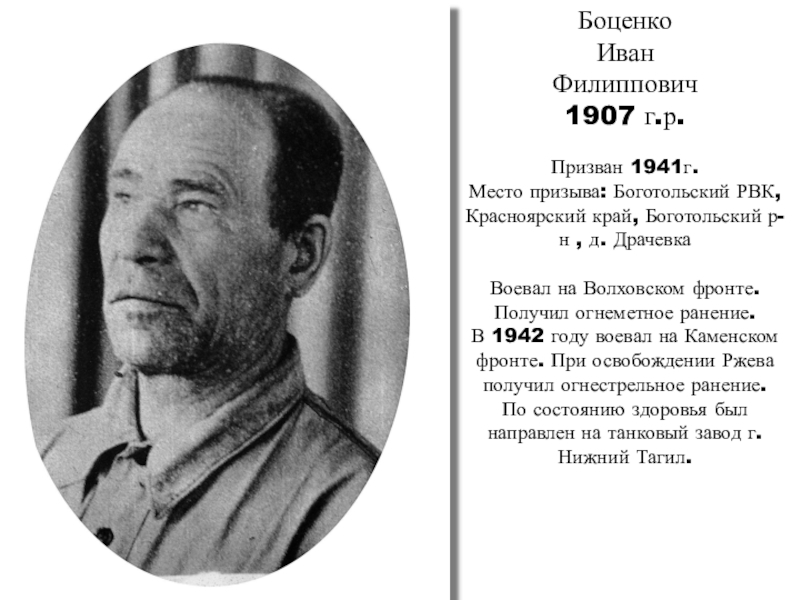 Боценко
Иван
Филиппович
1907 г.р.

Призван 1941г.
Место призыва: Боготольский РВК, Красноярский край, Боготольский р-н , д. Драчевка

Воевал на Волховском фронте. Получил огнеметное ранение. В 1942 году воевал на Каменском фронте. При освобождении Ржева получил огнестрельное ранение. По состоянию здоровья был направлен на танковый завод г. Нижний Тагил.